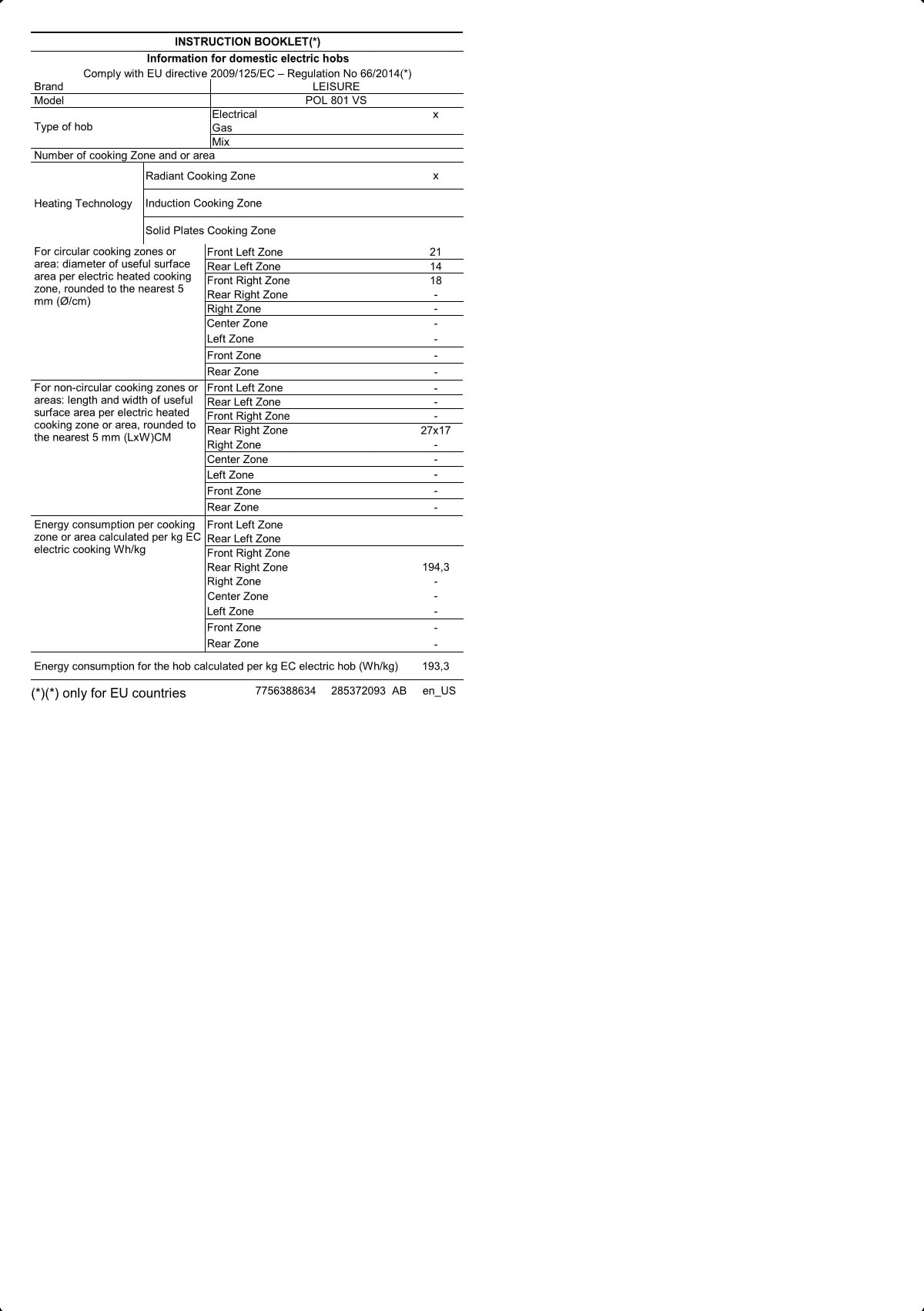 INSTRUCTION BOOKLET(*)

Information for domestic electric hobs

Comply with EU directive 2009/125/EC – Regulation No 66/2014(*)

| | | |
|---|---|---|
| Brand | LEISURE | |
| Model | POL 801 VS | |
| Type of hob | Electrical | x |
| | Gas | |
| | Mix | |
| Number of cooking Zone and or area | | |
| Heating Technology | Radiant Cooking Zone | x |
| | Induction Cooking Zone | |
| | Solid Plates Cooking Zone | |
| For circular cooking zones or area: diameter of useful surface area per electric heated cooking zone, rounded to the nearest 5 mm (Ø/cm) | Front Left Zone | 21 |
| | Rear Left Zone | 14 |
| | Front Right Zone | 18 |
| | Rear Right Zone | - |
| | Right Zone | - |
| | Center Zone | - |
| | Left Zone | - |
| | Front Zone | - |
| | Rear Zone | - |
| For non-circular cooking zones or areas: length and width of useful surface area per electric heated cooking zone or area, rounded to the nearest 5 mm (LxW)CM | Front Left Zone | - |
| | Rear Left Zone | - |
| | Front Right Zone | - |
| | Rear Right Zone | 27x17 |
| | Right Zone | - |
| | Center Zone | - |
| | Left Zone | - |
| | Front Zone | - |
| | Rear Zone | - |
| Energy consumption per cooking zone or area calculated per kg EC electric cooking Wh/kg | Front Left Zone | |
| | Rear Left Zone | |
| | Front Right Zone | |
| | Rear Right Zone | 194,3 |
| | Right Zone | - |
| | Center Zone | - |
| | Left Zone | - |
| | Front Zone | - |
| | Rear Zone | - |
| Energy consumption for the hob calculated per kg EC electric hob (Wh/kg) | | 193,3 |

(*)(*) only for EU countries 7756388634 285372093 AB en_US